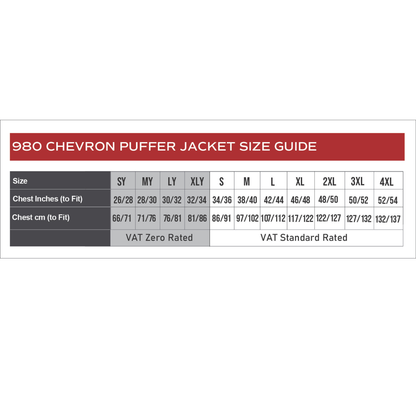 980 CHEVRON PUFFER JACKET SIZE GUIDE

| Size | SY | MY | LY | XLY | S | M | L | XL | 2XL | 3XL | 4XL |
|---|---|---|---|---|---|---|---|---|---|---|---|
| Chest Inches (to Fit) | 26/28 | 28/30 | 30/32 | 32/34 | 34/36 | 38/40 | 42/44 | 46/48 | 48/50 | 50/52 | 52/54 |
| Chest cm (to Fit) | 66/71 | 71/76 | 76/81 | 81/86 | 86/91 | 97/102 | 107/112 | 117/122 | 122/127 | 127/132 | 132/137 |
| | VAT Zero Rated | | | | VAT Standard Rated | | | | | | |